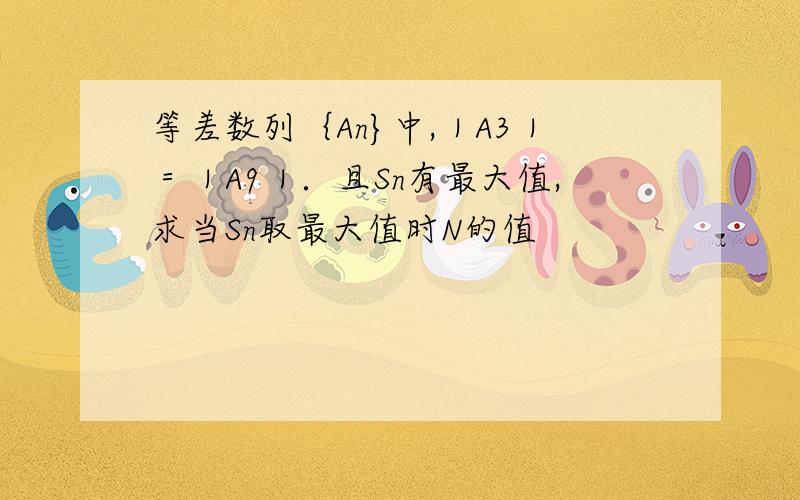 等差数列｛An}中,｜A3｜＝｜A9｜．且Sn有最大值,求当Sn取最大值时N的值